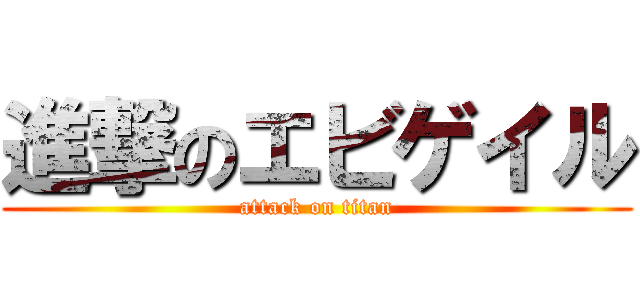 進撃のエビゲイル
attack on titan